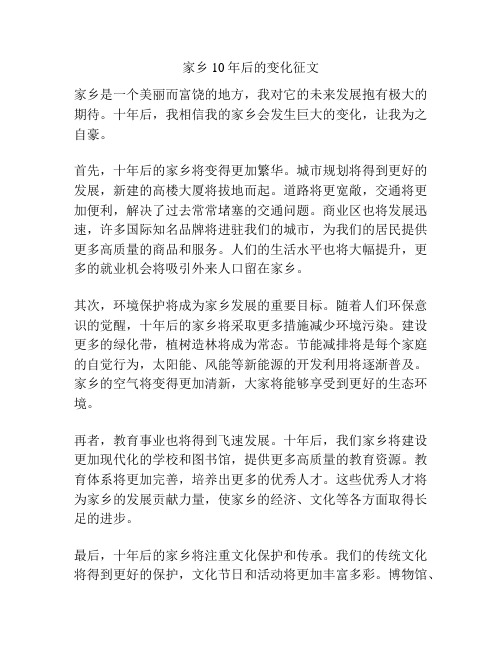 家乡10年后的变化征文

家乡是一个美丽而富饶的地方，我对它的未来发展抱有极大的期待。十年后，我相信我的家乡会发生巨大的变化，让我为之自豪。

首先，十年后的家乡将变得更加繁华。城市规划将得到更好的发展，新建的高楼大厦将拔地而起。道路将更宽敞，交通将更加便利，解决了过去常常堵塞的交通问题。商业区也将发展迅速，许多国际知名品牌将进驻我们的城市，为我们的居民提供更多高质量的商品和服务。人们的生活水平也将大幅提升，更多的就业机会将吸引外来人口留在家乡。

其次，环境保护将成为家乡发展的重要目标。随着人们环保意识的觉醒，十年后的家乡将采取更多措施减少环境污染。建设更多的绿化带，植树造林将成为常态。节能减排将是每个家庭的自觉行为，太阳能、风能等新能源的开发利用将逐渐普及。家乡的空气将变得更加清新，大家将能够享受到更好的生态环境。

再者，教育事业也将得到飞速发展。十年后，我们家乡将建设更加现代化的学校和图书馆，提供更多高质量的教育资源。教育体系将更加完善，培养出更多的优秀人才。这些优秀人才将为家乡的发展贡献力量，使家乡的经济、文化等各方面取得长足的进步。

最后，十年后的家乡将注重文化保护和传承。我们的传统文化将得到更好的保护，文化节日和活动将更加丰富多彩。博物馆、